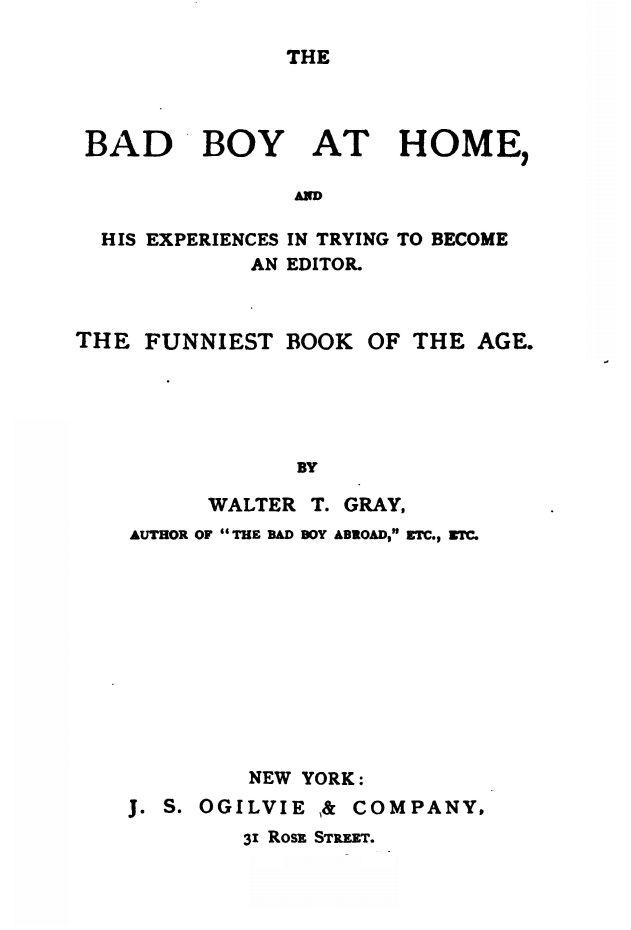 THE

BAD BOY AT HOME,

AND

HIS EXPERIENCES IN TRYING TO BECOME AN EDITOR.

THE FUNNIEST BOOK OF THE AGE.

BY

WALTER T. GRAY,

AUTHOR OF "THE BAD BOY ABROAD," ETC., ETC.

NEW YORK:
J. S. OGILVIE & COMPANY,
31 ROSE STREET.